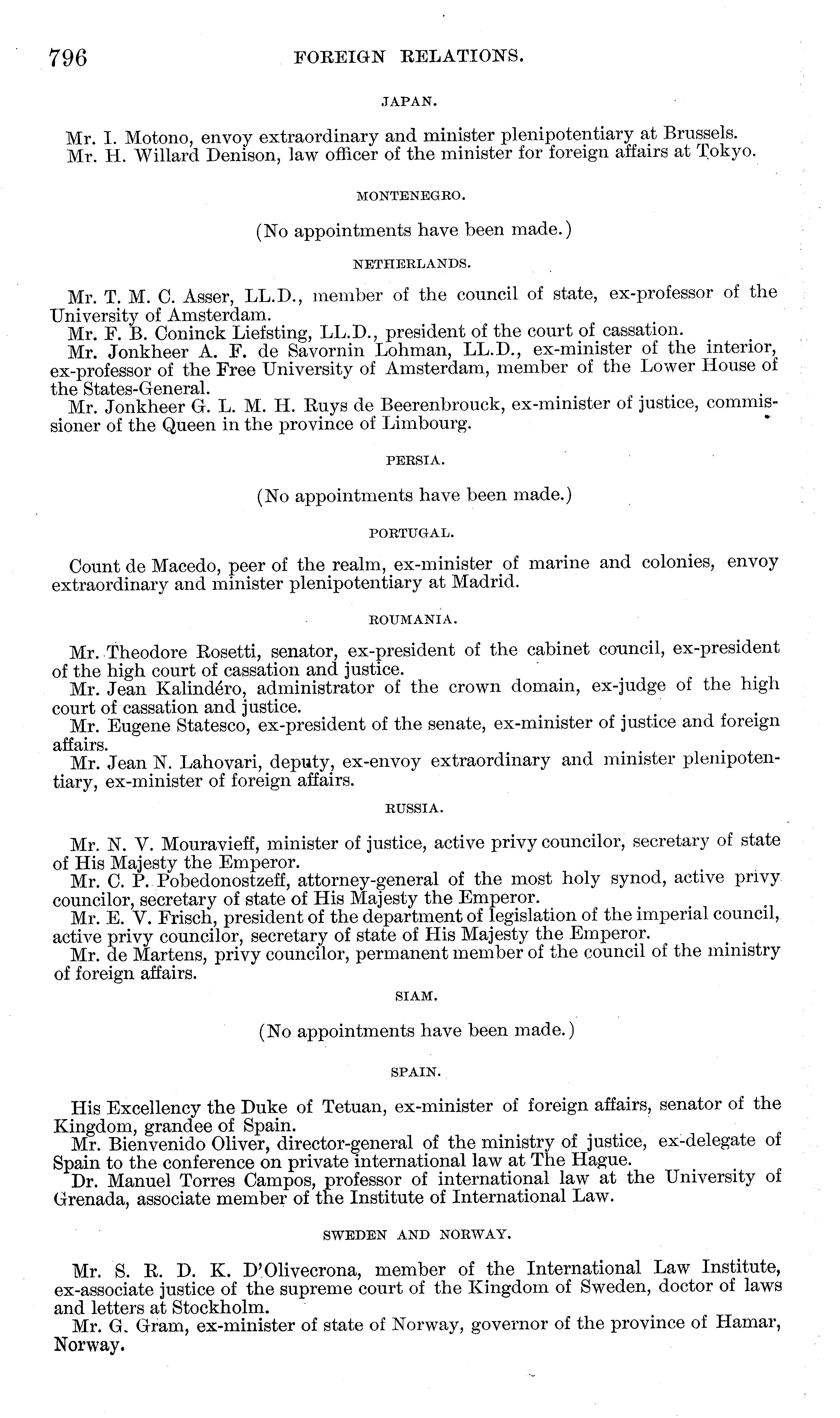 796 FOREIGN RELATIONS.

JAPAN.

Mr. I. Motono, envoy extraordinary and minister plenipotentiary at Brussels.
Mr. H. Willard Denison, law officer of the minister for foreign affairs at Tokyo.

MONTENEGRO.

(No appointments have been made.)

NETHERLANDS.

Mr. T. M. C. Asser, LL.D., member of the council of state, ex-professor of the University of Amsterdam.
Mr. F. B. Coninck Liefsting, LL.D., president of the court of cassation.
Mr. Jonkheer A. F. de Savornin Lohman, LL.D., ex-minister of the interior, ex-professor of the Free University of Amsterdam, member of the Lower House of the States-General.
Mr. Jonkheer G. L. M. H. Ruys de Beerenbrouck, ex-minister of justice, commissioner of the Queen in the province of Limbourg.

PERSIA.

(No appointments have been made.)

PORTUGAL.

Count de Macedo, peer of the realm, ex-minister of marine and colonies, envoy extraordinary and minister plenipotentiary at Madrid.

ROUMANIA.

Mr. Theodore Rosetti, senator, ex-president of the cabinet council, ex-president of the high court of cassation and justice.
Mr. Jean Kalindéro, administrator of the crown domain, ex-judge of the high court of cassation and justice.
Mr. Eugene Statesco, ex-president of the senate, ex-minister of justice and foreign affairs.
Mr. Jean N. Lahovari, deputy, ex-envoy extraordinary and minister plenipotentiary, ex-minister of foreign affairs.

RUSSIA.

Mr. N. V. Mouravieff, minister of justice, active privy councilor, secretary of state of His Majesty the Emperor.
Mr. C. P. Pobedonostzeff, attorney-general of the most holy synod, active privy councilor, secretary of state of His Majesty the Emperor.
Mr. E. V. Frisch, president of the department of legislation of the imperial council, active privy councilor, secretary of state of His Majesty the Emperor.
Mr. de Martens, privy councilor, permanent member of the council of the ministry of foreign affairs.

SIAM.

(No appointments have been made.)

SPAIN.

His Excellency the Duke of Tetuan, ex-minister of foreign affairs, senator of the Kingdom, grandee of Spain.
Mr. Bienvenido Oliver, director-general of the ministry of justice, ex-delegate of Spain to the conference on private international law at The Hague.
Dr. Manuel Torres Campos, professor of international law at the University of Grenada, associate member of the Institute of International Law.

SWEDEN AND NORWAY.

Mr. S. R. D. K. D'Olivecrona, member of the International Law Institute, ex-associate justice of the supreme court of the Kingdom of Sweden, doctor of laws and letters at Stockholm.
Mr. G. Gram, ex-minister of state of Norway, governor of the province of Hamar, Norway.